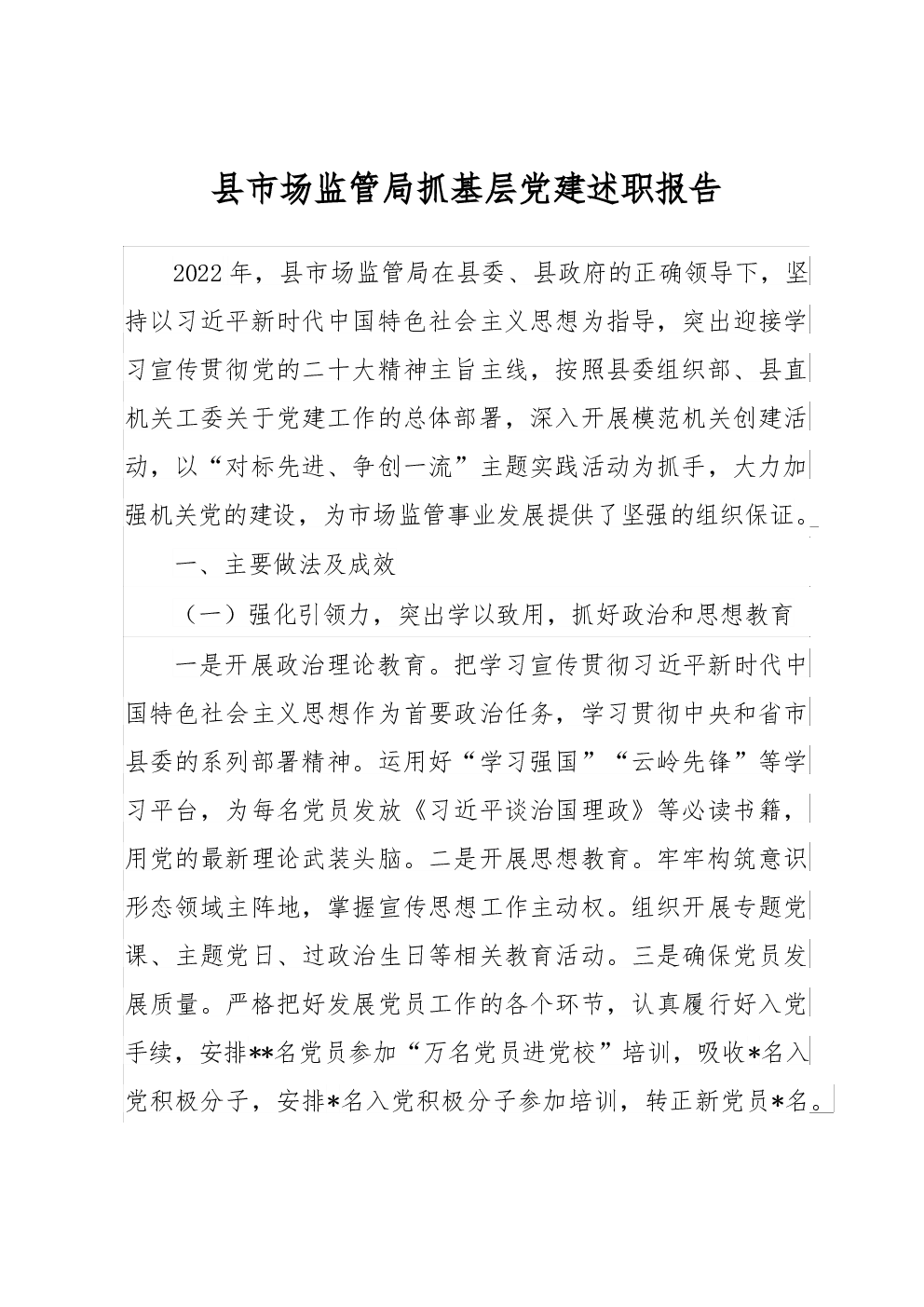 县市场监管局抓基层党建述职报告

2022年，县市场监管局在县委、县政府的正确领导下，坚持以习近平新时代中国特色社会主义思想为指导，突出迎接学习宣传贯彻党的二十大精神主旨主线，按照县委组织部、县直机关工委关于党建工作的总体部署，深入开展模范机关创建活动，以“对标先进、争创一流”主题实践活动为抓手，大力加强机关党的建设，为市场监管事业发展提供了坚强的组织保证。

一、主要做法及成效

（一）强化引领力，突出学以致用，抓好政治和思想教育

一是开展政治理论教育。把学习宣传贯彻习近平新时代中国特色社会主义思想作为首要政治任务，学习贯彻中央和省市县委的系列部署精神。运用好“学习强国”“云岭先锋”等学习平台，为每名党员发放《习近平谈治国理政》等必读书籍，用党的最新理论武装头脑。二是开展思想教育。牢牢构筑意识形态领域主阵地，掌握宣传思想工作主动权。组织开展专题党课、主题党日、过政治生日等相关教育活动。三是确保党员发展质量。严格把好发展党员工作的各个环节，认真履行好入党手续，安排**名党员参加“万名党员进党校”培训，吸收*名入党积极分子，安排*名入党积极分子参加培训，转正新党员*名。